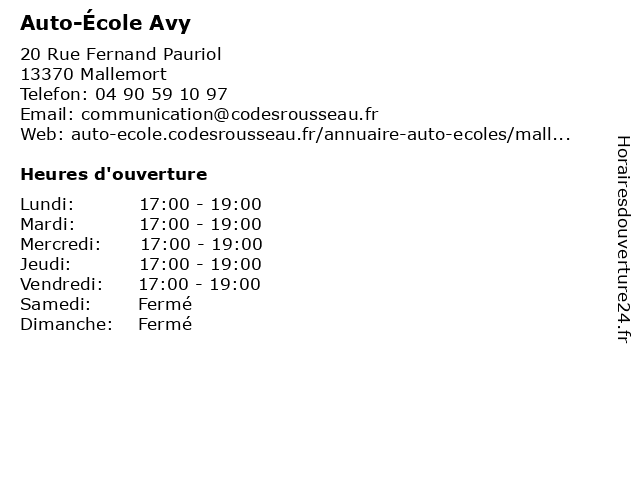 Auto-École Avy

20 Rue Fernand Pauriol
13370 Mallemort
Telefon: 04 90 59 10 97
Email: communication@codesrousseau.fr
Web: auto-ecole.codesrousseau.fr/annuaire-auto-ecoles/mall...

Heures d'ouverture

| | |
|---|---|
| Lundi: | 17:00 - 19:00 |
| Mardi: | 17:00 - 19:00 |
| Mercredi: | 17:00 - 19:00 |
| Jeudi: | 17:00 - 19:00 |
| Vendredi: | 17:00 - 19:00 |
| Samedi: | Fermé |
| Dimanche: | Fermé |

Horairesdouverture24.fr